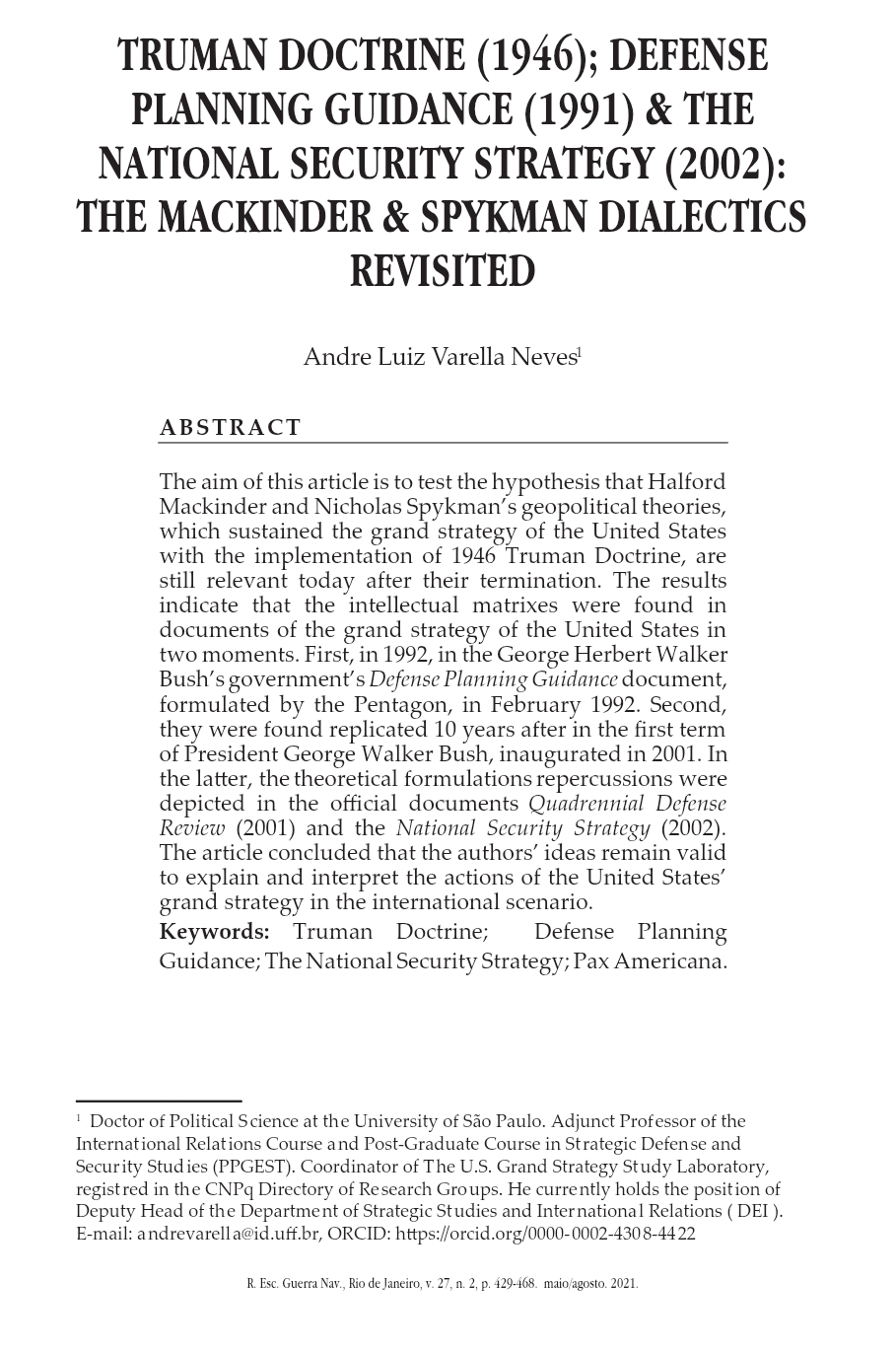 TRUMAN DOCTRINE (1946); DEFENSE PLANNING GUIDANCE (1991) & THE NATIONAL SECURITY STRATEGY (2002): THE MACKINDER & SPYKMAN DIALECTICS REVISITED

Andre Luiz Varella Neves$^1$

ABSTRACT

The aim of this article is to test the hypothesis that Halford Mackinder and Nicholas Spykman's geopolitical theories, which sustained the grand strategy of the United States with the implementation of 1946 Truman Doctrine, are still relevant today after their termination. The results indicate that the intellectual matrixes were found in documents of the grand strategy of the United States in two moments. First, in 1992, in the George Herbert Walker Bush's government's Defense Planning Guidance document, formulated by the Pentagon, in February 1992. Second, they were found replicated 10 years after in the first term of President George Walker Bush, inaugurated in 2001. In the latter, the theoretical formulations repercussions were depicted in the official documents Quadrennial Defense Review (2001) and the National Security Strategy (2002). The article concluded that the authors' ideas remain valid to explain and interpret the actions of the United States' grand strategy in the international scenario.

Keywords: Truman Doctrine; Defense Planning Guidance; The National Security Strategy; Pax Americana.

$^1$ Doctor of Political Science at the University of São Paulo. Adjunct Professor of the International Relations Course and Post-Graduate Course in Strategic Defense and Security Studies (PPGEST). Coordinator of The U.S. Grand Strategy Study Laboratory, registred in the CNPq Directory of Research Groups. He currently holds the position of Deputy Head of the Department of Strategic Studies and International Relations ( DEI ). E-mail: andrevarella@id.uff.br, ORCID: https://orcid.org/0000-0002-4308-4422

R. Esc. Guerra Nav., Rio de Janeiro, v. 27, n. 2, p. 429-468. maio/agosto. 2021.